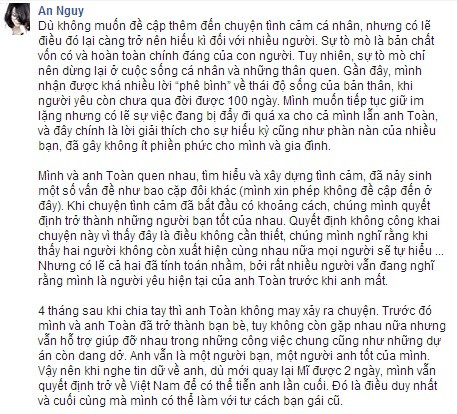 An Nguy

Dù không muốn đề cập thêm đến chuyện tình cảm cá nhân, nhưng có lẽ điều đó lại càng trở nên hiếu kì đối với nhiều người. Sự tò mò là bản chất vốn có và hoàn toàn chính đáng của con người. Tuy nhiên, sự tò mò chỉ nên dừng lại ở cuộc sống cá nhân và những thân quen. Gần đây, mình nhận được khá nhiều lời "phê bình" về thái độ sống của bản thân, khi người yêu còn chưa qua đời được 100 ngày. Mình muốn tiếp tục giữ im lặng nhưng có lẽ sự việc đang bị đẩy đi quá xa cho cả mình lẫn anh Toàn, và đây chính là lời giải thích cho sự hiếu kỳ cũng như phàn nàn của nhiều bạn, đã gây không ít phiền phức cho mình và gia đình.

Mình và anh Toàn quen nhau, tìm hiểu và xây dựng tình cảm, đã nảy sinh một số vấn đề như bao cặp đôi khác (mình xin phép không đề cập đến ở đây). Khi chuyện tình cảm đã bắt đầu có khoảng cách, chúng mình quyết định trở thành những người bạn tốt của nhau. Quyết định không công khai chuyện này vì thấy đây là điều không cần thiết, chúng mình nghĩ rằng khi thấy hai người không còn xuất hiện cùng nhau nữa mọi người sẽ tự hiểu ... Nhưng có lẽ cả hai đã tính toán nhầm, bởi rất nhiều người vẫn đang nghĩ rằng mình là người yêu hiện tại của anh Toàn trước khi anh mất.

4 tháng sau khi chia tay thì anh Toàn không may xảy ra chuyện. Trước đó mình và anh Toàn đã trở thành bạn bè, tuy không còn gặp nhau nữa nhưng vẫn hỗ trợ giúp đỡ nhau trong những công việc chung cũng như những dự án còn dang dở. Anh vẫn là một người bạn, một người anh tốt của mình. Vậy nên khi nghe tin dữ về anh, dù mới quay lại Mĩ được 2 ngày, mình vẫn quyết định trở về Việt Nam để có thể tiễn anh lần cuối. Đó là điều duy nhất và cuối cùng mà mình có thể làm với tư cách bạn gái cũ.